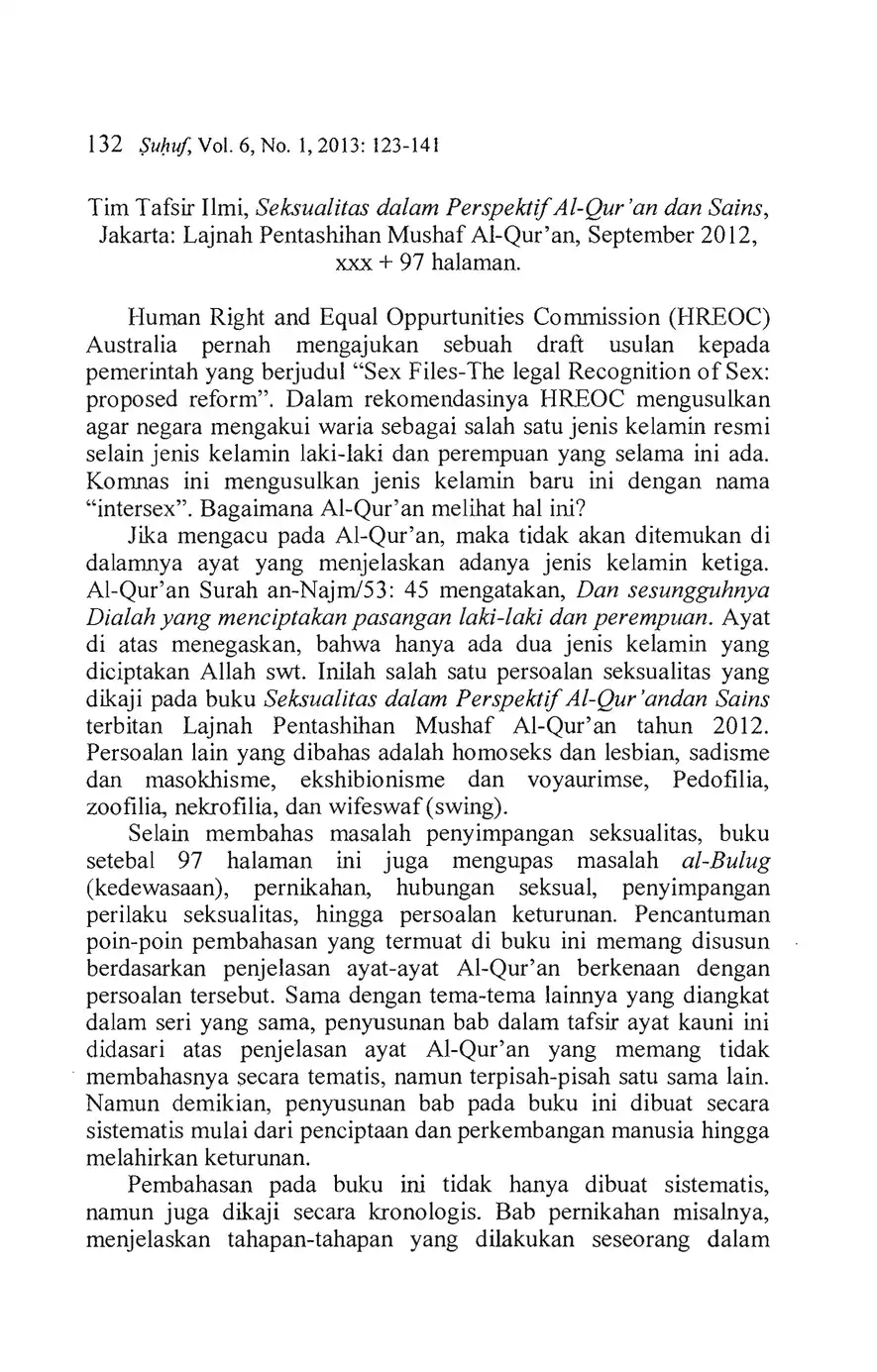 132 Ṣuḥuf, Vol. 6, No. 1, 2013: 123-141

Tim Tafsir Ilmi, Seksualitas dalam Perspektif Al-Qur'an dan Sains, Jakarta: Lajnah Pentashihan Mushaf Al-Qur'an, September 2012, xxx + 97 halaman.

Human Right and Equal Oppurtunities Commission (HREOC) Australia pernah mengajukan sebuah draft usulan kepada pemerintah yang berjudul "Sex Files-The legal Recognition of Sex: proposed reform". Dalam rekomendasinya HREOC mengusulkan agar negara mengakui waria sebagai salah satu jenis kelamin resmi selain jenis kelamin laki-laki dan perempuan yang selama ini ada. Komnas ini mengusulkan jenis kelamin baru ini dengan nama "intersex". Bagaimana Al-Qur'an melihat hal ini?

Jika mengacu pada Al-Qur'an, maka tidak akan ditemukan di dalamnya ayat yang menjelaskan adanya jenis kelamin ketiga. Al-Qur'an Surah an-Najm/53: 45 mengatakan, Dan sesungguhnya Dialah yang menciptakan pasangan laki-laki dan perempuan. Ayat di atas menegaskan, bahwa hanya ada dua jenis kelamin yang diciptakan Allah swt. Inilah salah satu persoalan seksualitas yang dikaji pada buku Seksualitas dalam Perspektif Al-Qur'andan Sains terbitan Lajnah Pentashihan Mushaf Al-Qur'an tahun 2012. Persoalan lain yang dibahas adalah homoseks dan lesbian, sadisme dan masokhisme, ekshibionisme dan voyaurimse, Pedofilia, zoofilia, nekrofilia, dan wifeswaf (swing).

Selain membahas masalah penyimpangan seksualitas, buku setebal 97 halaman ini juga mengupas masalah al-Bulug (kedewasaan), pernikahan, hubungan seksual, penyimpangan perilaku seksualitas, hingga persoalan keturunan. Pencantuman poin-poin pembahasan yang termuat di buku ini memang disusun berdasarkan penjelasan ayat-ayat Al-Qur'an berkenaan dengan persoalan tersebut. Sama dengan tema-tema lainnya yang diangkat dalam seri yang sama, penyusunan bab dalam tafsir ayat kauni ini didasari atas penjelasan ayat Al-Qur'an yang memang tidak membahasnya secara tematis, namun terpisah-pisah satu sama lain. Namun demikian, penyusunan bab pada buku ini dibuat secara sistematis mulai dari penciptaan dan perkembangan manusia hingga melahirkan keturunan.

Pembahasan pada buku ini tidak hanya dibuat sistematis, namun juga dikaji secara kronologis. Bab pernikahan misalnya, menjelaskan tahapan-tahapan yang dilakukan seseorang dalam